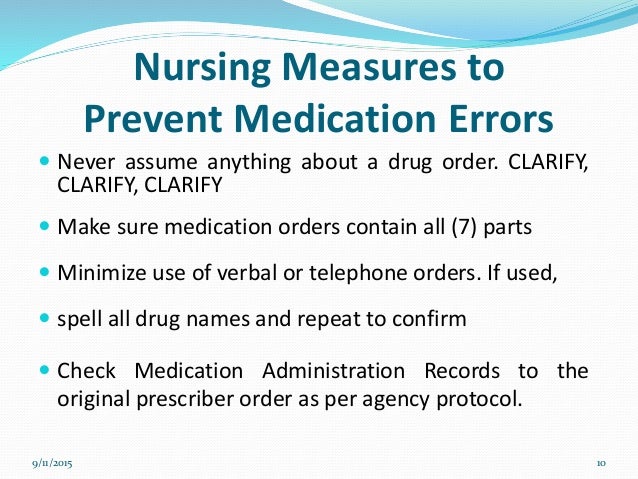 Nursing Measures to Prevent Medication Errors

- Never assume anything about a drug order. CLARIFY, CLARIFY, CLARIFY
- Make sure medication orders contain all (7) parts
- Minimize use of verbal or telephone orders. If used,
- spell all drug names and repeat to confirm
- Check Medication Administration Records to the original prescriber order as per agency protocol.

9/11/2015

10